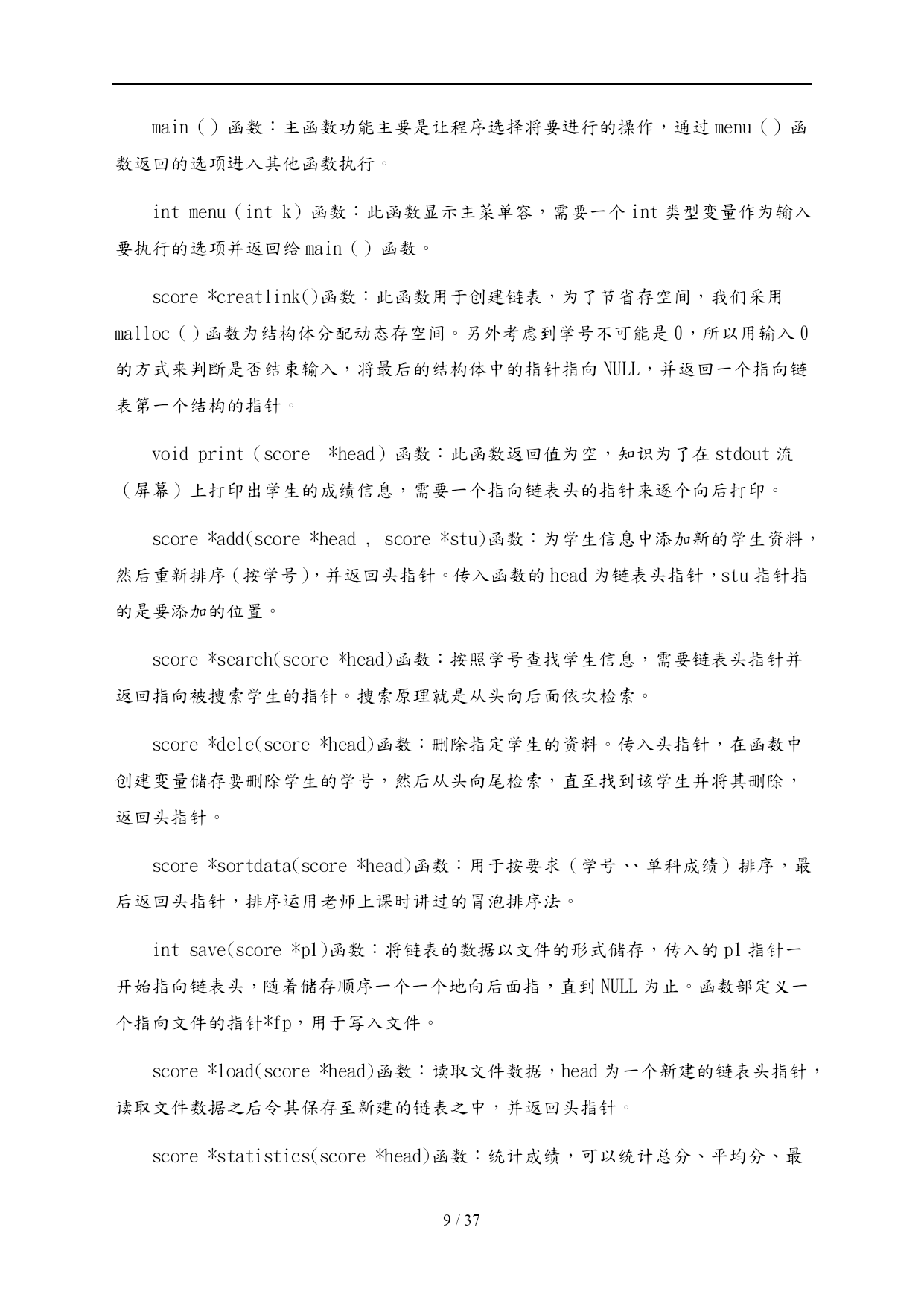 main（）函数：主函数功能主要是让程序选择将要进行的操作，通过 menu（）函数返回的选项进入其他函数执行。

int menu（int k）函数：此函数显示主菜单容，需要一个 int 类型变量作为输入要执行的选项并返回给 main（）函数。

score *creatlink()函数：此函数用于创建链表，为了节省存空间，我们采用 malloc（）函数为结构体分配动态存空间。另外考虑到学号不可能是 0，所以用输入 0 的方式来判断是否结束输入，将最后的结构体中的指针指向 NULL，并返回一个指向链表第一个结构的指针。

void print（score  *head）函数：此函数返回值为空，知识为了在 stdout 流（屏幕）上打印出学生的成绩信息，需要一个指向链表头的指针来逐个向后打印。

score *add(score *head , score *stu)函数：为学生信息中添加新的学生资料，然后重新排序（按学号），并返回头指针。传入函数的 head 为链表头指针，stu 指针指的是要添加的位置。

score *search(score *head)函数：按照学号查找学生信息，需要链表头指针并返回指向被搜索学生的指针。搜索原理就是从头向后面依次检索。

score *dele(score *head)函数：删除指定学生的资料。传入头指针，在函数中创建变量储存要删除学生的学号，然后从头向尾检索，直至找到该学生并将其删除，返回头指针。

score *sortdata(score *head)函数：用于按要求（学号、、单科成绩）排序，最后返回头指针，排序运用老师上课时讲过的冒泡排序法。

int save(score *p1)函数：将链表的数据以文件的形式储存，传入的 p1 指针一开始指向链表头，随着储存顺序一个一个地向后面指，直到 NULL 为止。函数部定义一个指向文件的指针*fp，用于写入文件。

score *load(score *head)函数：读取文件数据，head 为一个新建的链表头指针，读取文件数据之后令其保存至新建的链表之中，并返回头指针。

score *statistics(score *head)函数：统计成绩，可以统计总分、平均分、最

9 / 37